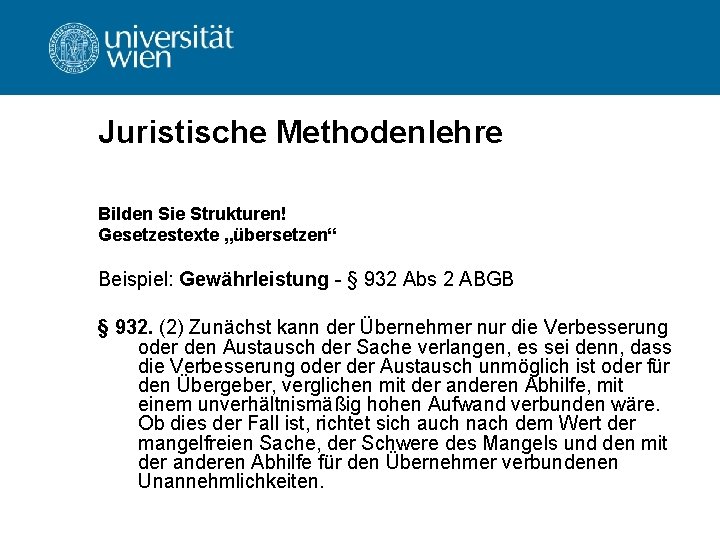 universität
wien

Juristische Methodenlehre

Bilden Sie Strukturen!
Gesetzestexte „übersetzen“

Beispiel: Gewährleistung - § 932 Abs 2 ABGB

§ 932. (2) Zunächst kann der Übernehmer nur die Verbesserung oder den Austausch der Sache verlangen, es sei denn, dass die Verbesserung oder der Austausch unmöglich ist oder für den Übergeber, verglichen mit der anderen Abhilfe, mit einem unverhältnismäßig hohen Aufwand verbunden wäre. Ob dies der Fall ist, richtet sich auch nach dem Wert der mangelfreien Sache, der Schwere des Mangels und den mit der anderen Abhilfe für den Übernehmer verbundenen Unannehmlichkeiten.